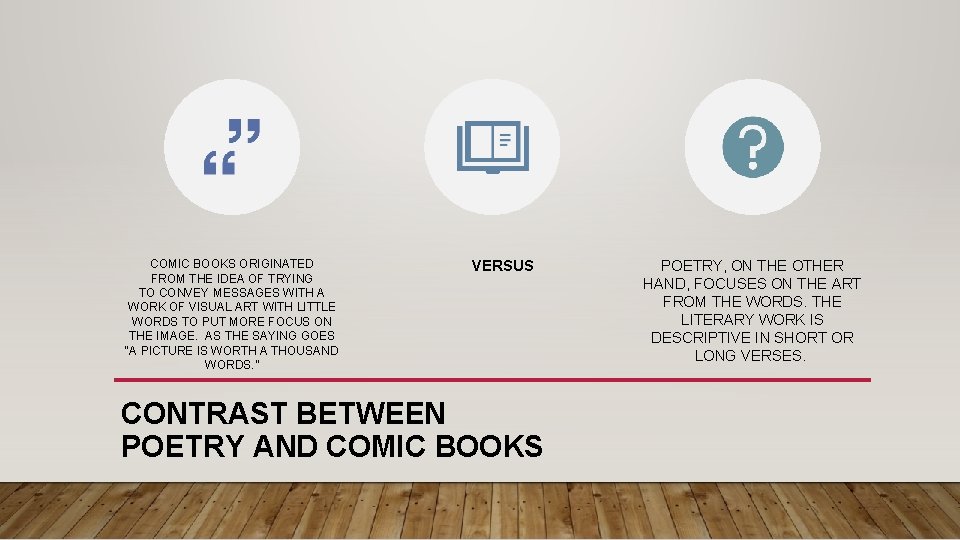 COMIC BOOKS ORIGINATED FROM THE IDEA OF TRYING TO CONVEY MESSAGES WITH A WORK OF VISUAL ART WITH LITTLE WORDS TO PUT MORE FOCUS ON THE IMAGE. AS THE SAYING GOES "A PICTURE IS WORTH A THOUSAND WORDS."

VERSUS

POETRY, ON THE OTHER HAND, FOCUSES ON THE ART FROM THE WORDS. THE LITERARY WORK IS DESCRIPTIVE IN SHORT OR LONG VERSES.

CONTRAST BETWEEN POETRY AND COMIC BOOKS